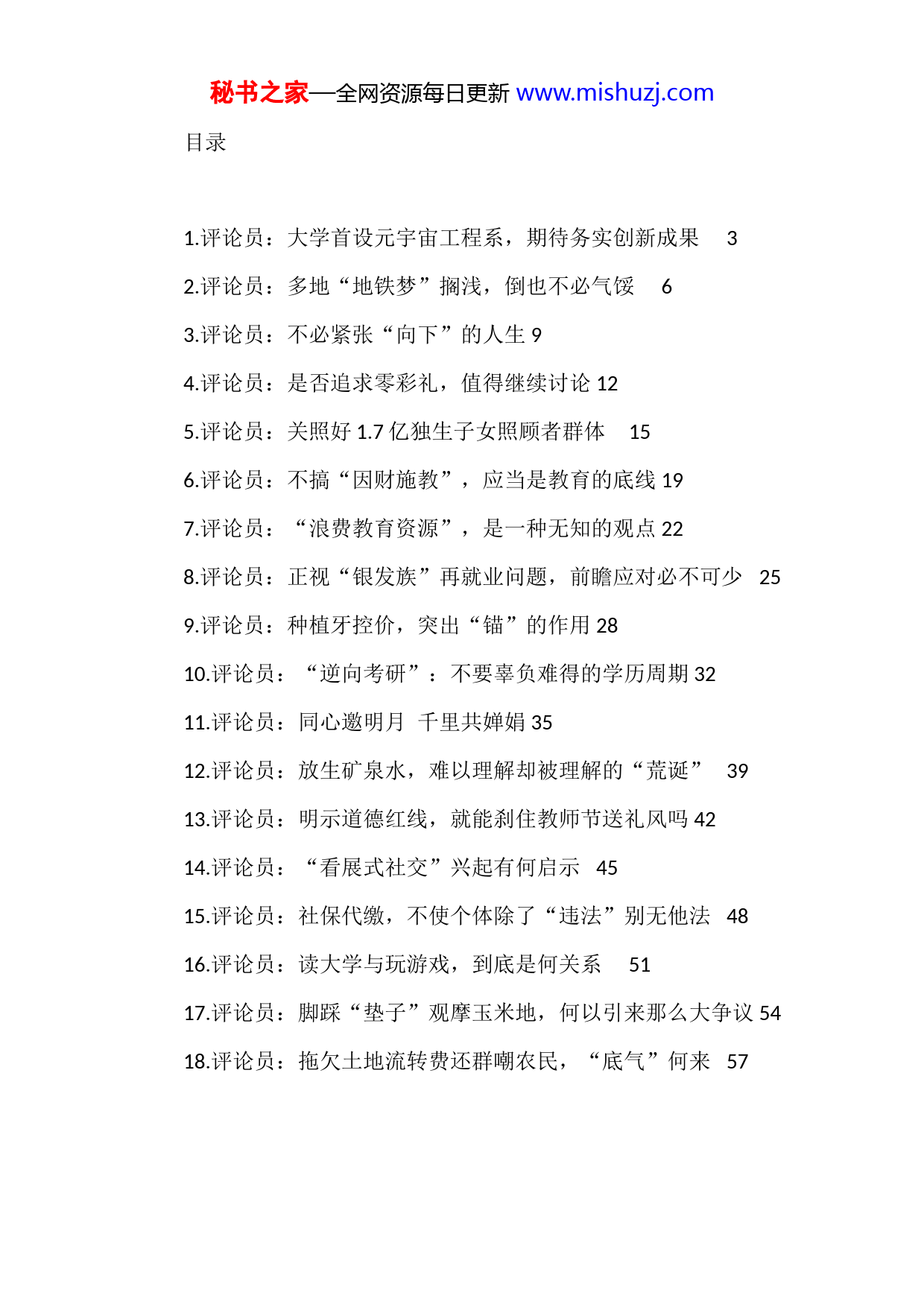 秘书之家—全网资源每日更新 www.mishuzj.com

目录

1.评论员：大学首设元宇宙工程系，期待务实创新成果 3

2.评论员：多地“地铁梦”搁浅，倒也不必气馁 6

3.评论员：不必紧张“向下”的人生 9

4.评论员：是否追求零彩礼，值得继续讨论 12

5.评论员：关照好 1.7 亿独生子女照顾者群体 15

6.评论员：不搞“因财施教”，应当是教育的底线 19

7.评论员：“浪费教育资源”，是一种无知的观点 22

8.评论员：正视“银发族”再就业问题，前瞻应对必不可少 25

9.评论员：种植牙控价，突出“锚”的作用 28

10.评论员：“逆向考研”：不要辜负难得的学历周期 32

11.评论员：同心邀明月 千里共婵娟 35

12.评论员：放生矿泉水，难以理解却被理解的“荒诞” 39

13.评论员：明示道德红线，就能刹住教师节送礼风吗 42

14.评论员：“看展式社交”兴起有何启示 45

15.评论员：社保代缴，不使个体除了“违法”别无他法 48

16.评论员：读大学与玩游戏，到底是何关系 51

17.评论员：脚踩“垫子”观摩玉米地，何以引来那么大争议 54

18.评论员：拖欠土地流转费还群嘲农民，“底气”何来 57